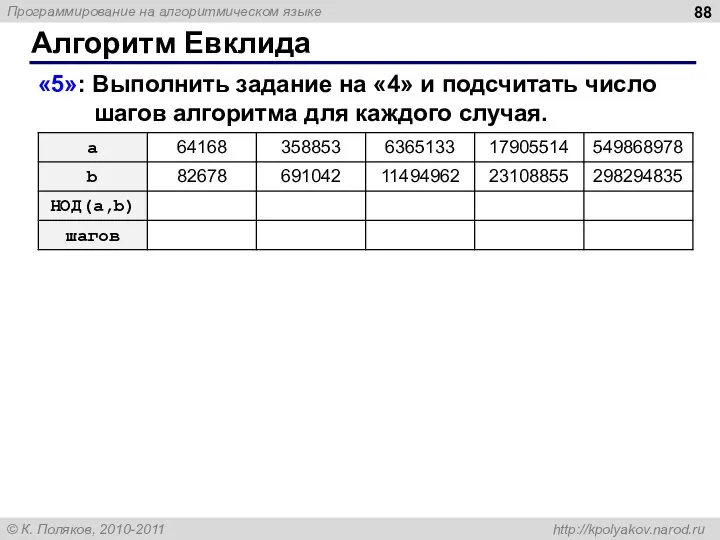 Программирование на алгоритмическом языке

88

Алгоритм Евклида

«5»: Выполнить задание на «4» и подсчитать число шагов алгоритма для каждого случая.

| a | 64168 | 358853 | 6365133 | 17905514 | 549868978 |
|---|---|---|---|---|---|
| b | 82678 | 691042 | 11494962 | 23108855 | 298294835 |
| НОД(a,b) | | | | | |
| шагов | | | | | |

© К. Поляков, 2010-2011

http://kpolyakov.narod.ru